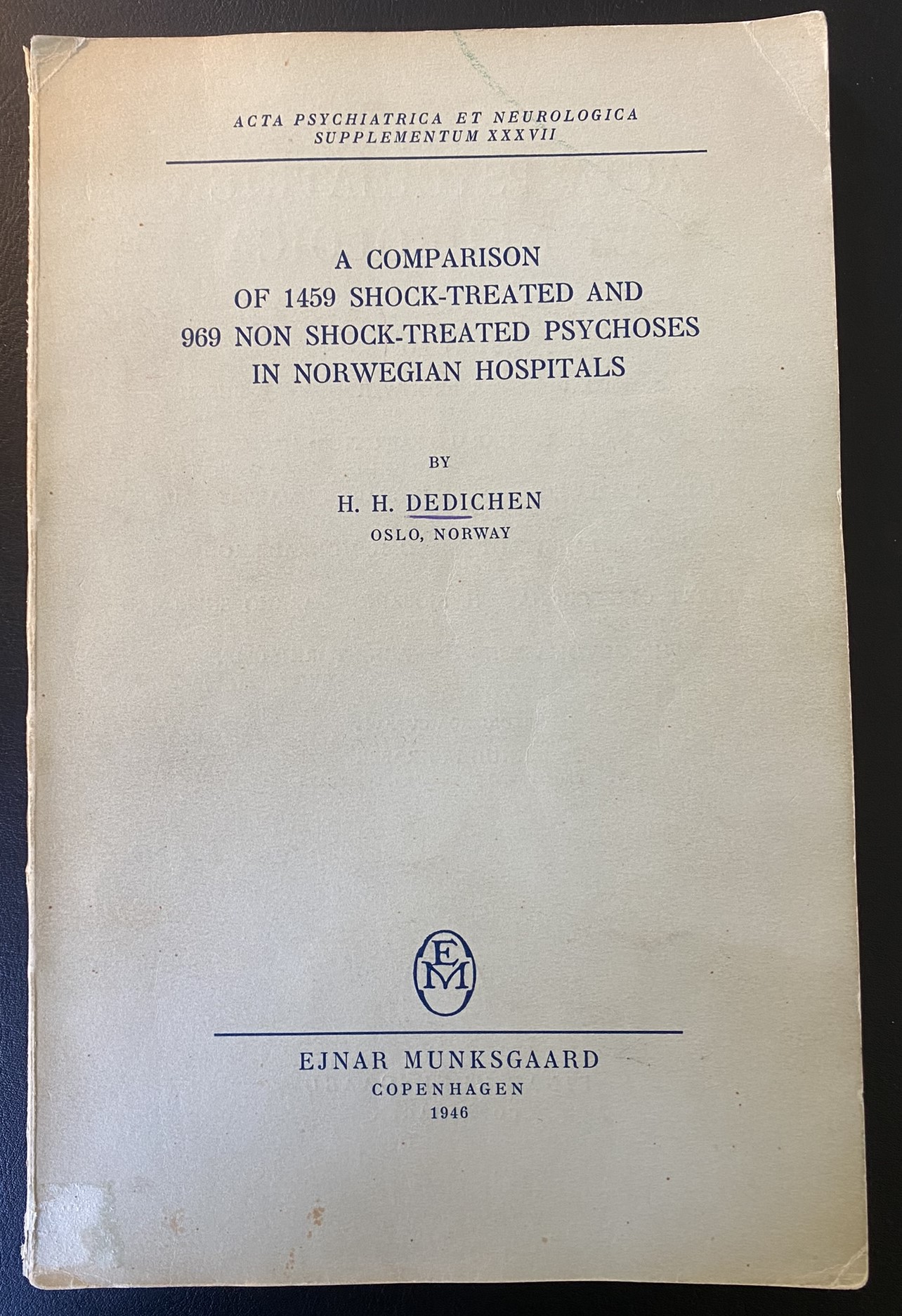 ACTA PSYCHIATRICA ET NEUROLOGICA
SUPPLEMENTUM XXXVII

A COMPARISON
OF 1459 SHOCK-TREATED AND
969 NON SHOCK-TREATED PSYCHOSES
IN NORWEGIAN HOSPITALS

BY

H. H. DEDICHEN
OSLO, NORWAY

EM

EJNAR MUNKSGAARD
COPENHAGEN
1946